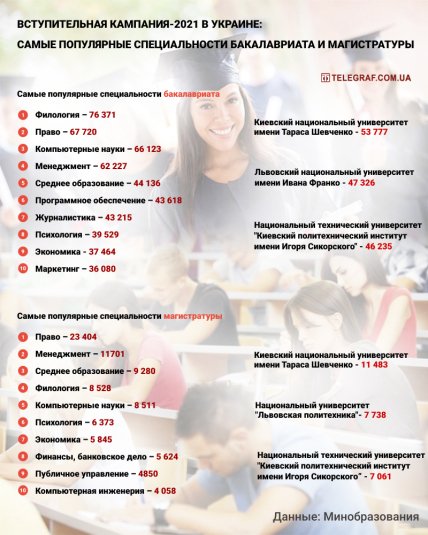 ВСТУПИТЕЛЬНАЯ КАМПАНИЯ-2021 В УКРАИНЕ:
САМЫЕ ПОПУЛЯРНЫЕ СПЕЦИАЛЬНОСТИ БАКАЛАВРИАТА И МАГИСТРАТУРЫ

TELEGRAF.COM.UA

Самые популярные специальности бакалавриата

1 Филология – 76 371
2 Право – 67 720
3 Компьютерные науки – 66 123
4 Менеджмент – 62 227
5 Среднее образование – 44 136
6 Программное обеспечение – 43 618
7 Журналистика – 43 215
8 Психология – 39 529
9 Экономика - 37 464
10 Маркетинг – 36 080

Киевский национальный университет имени Тараса Шевченко - 53 777

Львовский национальный университет имени Ивана Франко - 47 326

Национальный технический университет "Киевский политехнический институт имени Игоря Сикорского" - 46 235

Самые популярные специальности магистратуры

1 Право – 23 404
2 Менеджмент – 11701
3 Среднее образование – 9 280
4 Филология – 8 528
5 Компьютерные науки – 8 511
6 Психология – 6 373
7 Экономика – 5 845
8 Финансы, банковское дело – 5 624
9 Публичное управление – 4850
10 Компьютерная инженерия – 4 058

Киевский национальный университет имени Тараса Шевченко - 11 483

Национальный университет "Львовская политехника"- 7 738

Национальный технический университет "Киевский политехнический институт имени Игоря Сикорского" - 7 061

Данные: Минобразования